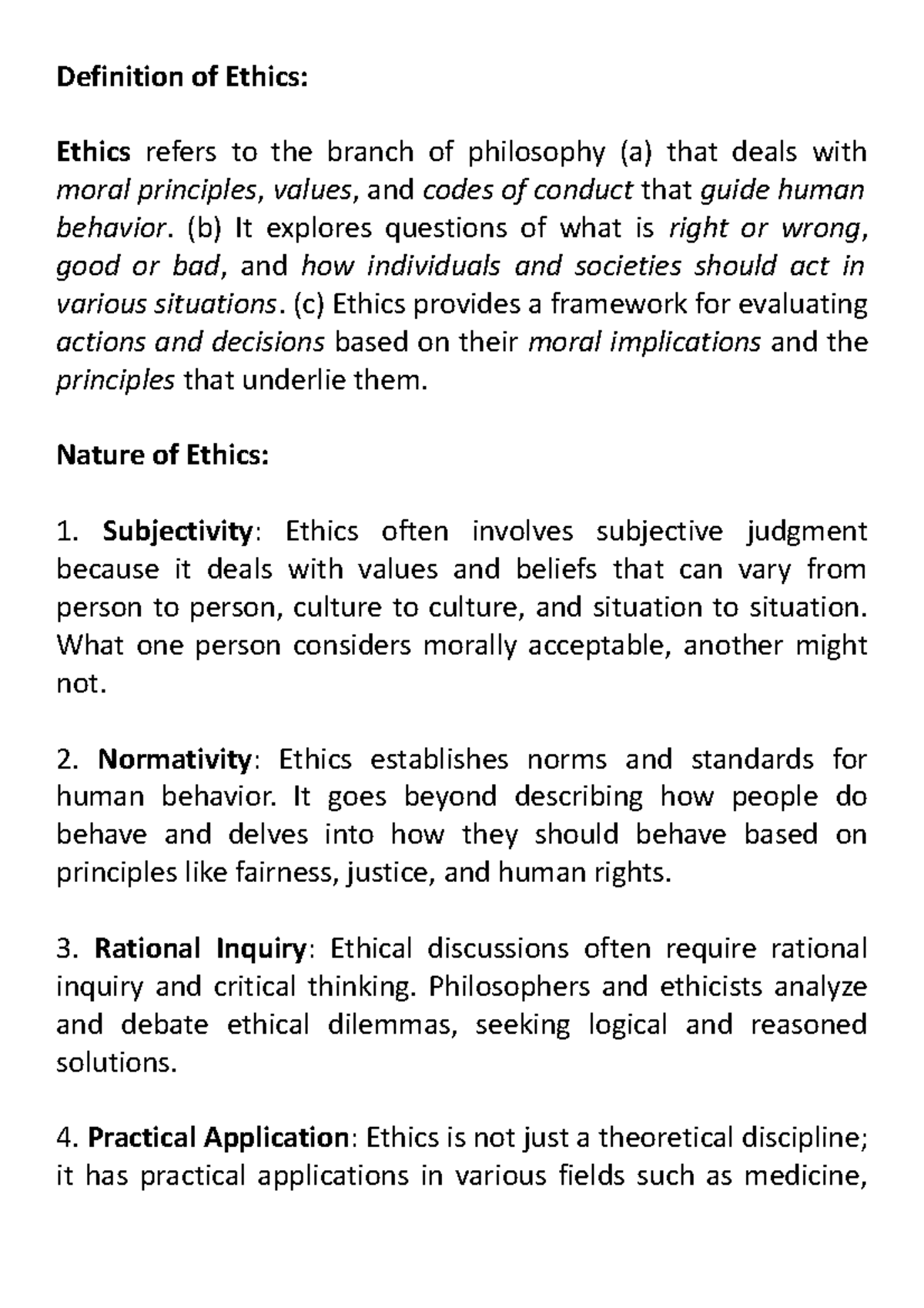 Definition of Ethics:

Ethics refers to the branch of philosophy (a) that deals with moral principles, values, and codes of conduct that guide human behavior. (b) It explores questions of what is right or wrong, good or bad, and how individuals and societies should act in various situations. (c) Ethics provides a framework for evaluating actions and decisions based on their moral implications and the principles that underlie them.

Nature of Ethics:

1. Subjectivity: Ethics often involves subjective judgment because it deals with values and beliefs that can vary from person to person, culture to culture, and situation to situation. What one person considers morally acceptable, another might not.

2. Normativity: Ethics establishes norms and standards for human behavior. It goes beyond describing how people do behave and delves into how they should behave based on principles like fairness, justice, and human rights.

3. Rational Inquiry: Ethical discussions often require rational inquiry and critical thinking. Philosophers and ethicists analyze and debate ethical dilemmas, seeking logical and reasoned solutions.

4. Practical Application: Ethics is not just a theoretical discipline; it has practical applications in various fields such as medicine,